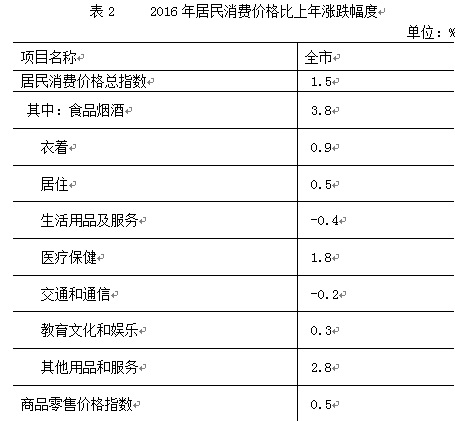 表 2　　2016 年居民消费价格比上年涨跌幅度

单位：%

| 项目名称 | 全市 |
|---|---|
| 居民消费价格总指数 | 1.5 |
| 其中：食品烟酒 | 3.8 |
| 衣着 | 0.9 |
| 居住 | 0.5 |
| 生活用品及服务 | -0.4 |
| 医疗保健 | 1.8 |
| 交通和通信 | -0.2 |
| 教育文化和娱乐 | 0.3 |
| 其他用品和服务 | 2.8 |
| 商品零售价格指数 | 0.5 |